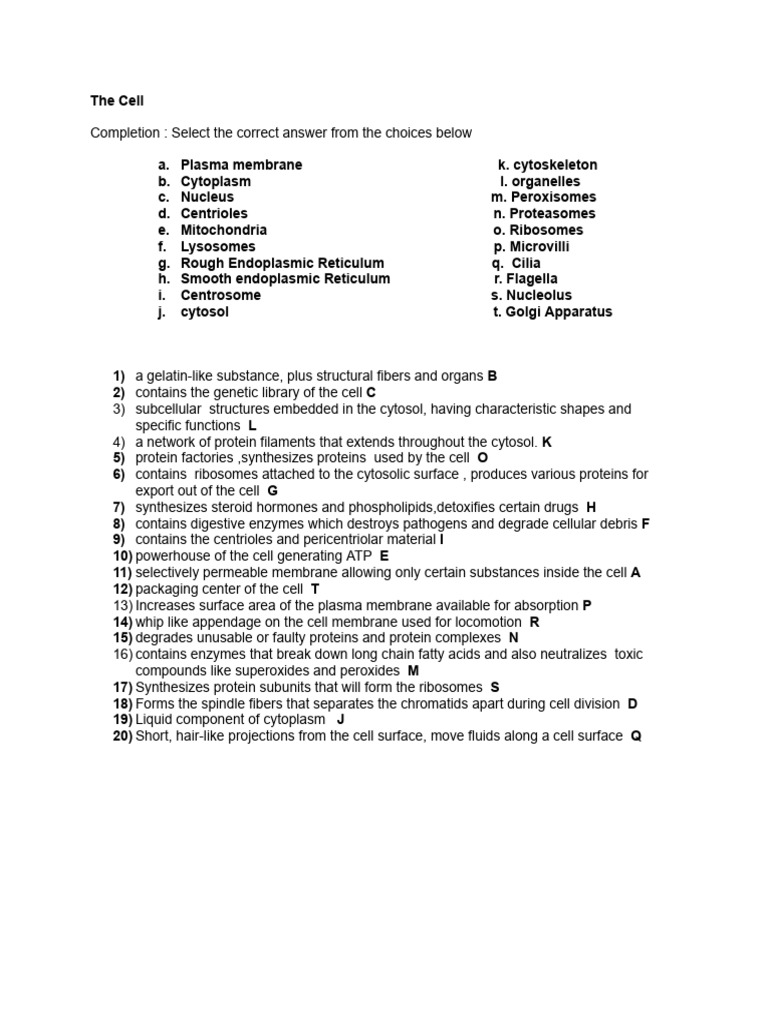 The Cell

Completion : Select the correct answer from the choices below

a. Plasma membrane
b. Cytoplasm
c. Nucleus
d. Centrioles
e. Mitochondria
f. Lysosomes
g. Rough Endoplasmic Reticulum
h. Smooth endoplasmic Reticulum
i. Centrosome
j. cytosol

k. cytoskeleton
l. organelles
m. Peroxisomes
n. Proteasomes
o. Ribosomes
p. Microvilli
q. Cilia
r. Flagella
s. Nucleolus
t. Golgi Apparatus

1) a gelatin-like substance, plus structural fibers and organs B
2) contains the genetic library of the cell C
3) subcellular structures embedded in the cytosol, having characteristic shapes and specific functions L
4) a network of protein filaments that extends throughout the cytosol. K
5) protein factories ,synthesizes proteins used by the cell O
6) contains ribosomes attached to the cytosolic surface , produces various proteins for export out of the cell G
7) synthesizes steroid hormones and phospholipids,detoxifies certain drugs H
8) contains digestive enzymes which destroys pathogens and degrade cellular debris F
9) contains the centrioles and pericentriolar material I
10) powerhouse of the cell generating ATP E
11) selectively permeable membrane allowing only certain substances inside the cell A
12) packaging center of the cell T
13) Increases surface area of the plasma membrane available for absorption P
14) whip like appendage on the cell membrane used for locomotion R
15) degrades unusable or faulty proteins and protein complexes N
16) contains enzymes that break down long chain fatty acids and also neutralizes toxic compounds like superoxides and peroxides M
17) Synthesizes protein subunits that will form the ribosomes S
18) Forms the spindle fibers that separates the chromatids apart during cell division D
19) Liquid component of cytoplasm J
20) Short, hair-like projections from the cell surface, move fluids along a cell surface Q